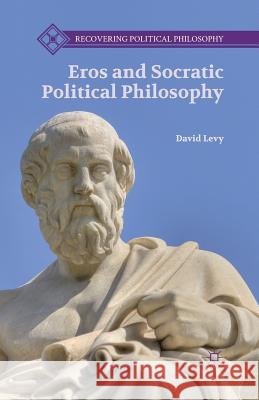 RECOVERING POLITICAL PHILOSOPHY

Eros and Socratic Political Philosophy

David Levy

Kraina Książek